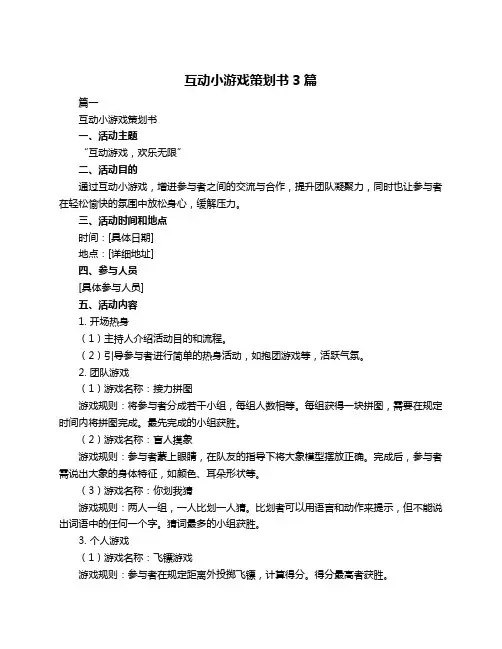 互动小游戏策划书 3 篇

篇一

互动小游戏策划书

一、活动主题

“互动游戏，欢乐无限”

二、活动目的

通过互动小游戏，增进参与者之间的交流与合作，提升团队凝聚力，同时也让参与者在轻松愉快的氛围中放松身心，缓解压力。

三、活动时间和地点

时间：[具体日期]

地点：[详细地址]

四、参与人员

[具体参与人员]

五、活动内容

1. 开场热身

（1）主持人介绍活动目的和流程。

（2）引导参与者进行简单的热身活动，如抱团游戏等，活跃气氛。

2. 团队游戏

（1）游戏名称：接力拼图

游戏规则：将参与者分成若干小组，每组人数相等。每组获得一块拼图，需要在规定时间内将拼图完成。最先完成的小组获胜。

（2）游戏名称：盲人摸象

游戏规则：参与者蒙上眼睛，在队友的指导下将大象模型摆放正确。完成后，参与者需说出大象的身体特征，如颜色、耳朵形状等。

（3）游戏名称：你划我猜

游戏规则：两人一组，一人比划一人猜。比划者可以用语言和动作来提示，但不能说出词语中的任何一个字。猜词最多的小组获胜。

3. 个人游戏

（1）游戏名称：飞镖游戏

游戏规则：参与者在规定距离外投掷飞镖，计算得分。得分最高者获胜。